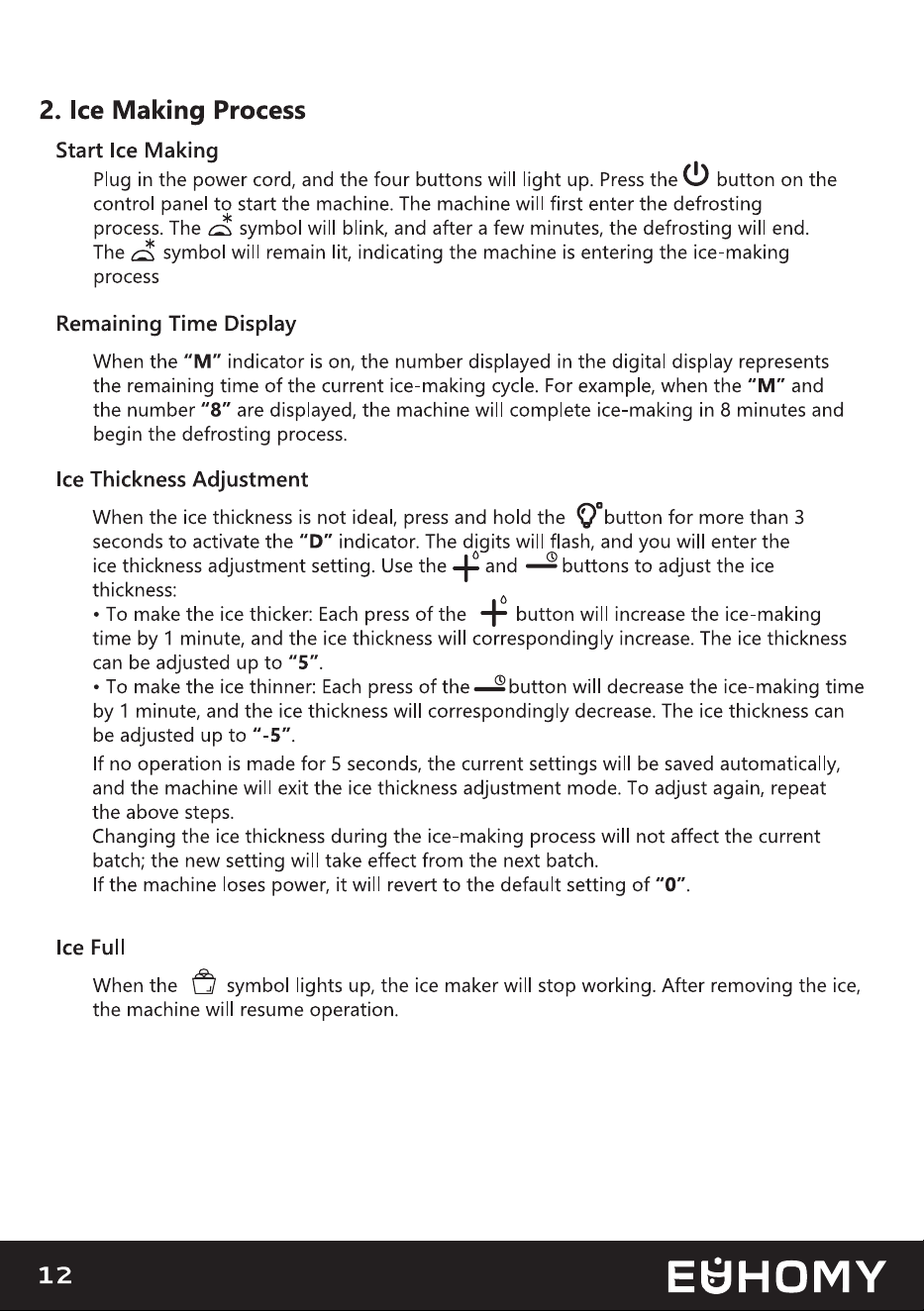 2. Ice Making Process

Start Ice Making

Plug in the power cord, and the four buttons will light up. Press the button on the control panel to start the machine. The machine will first enter the defrosting process. The symbol will blink, and after a few minutes, the defrosting will end. The symbol will remain lit, indicating the machine is entering the ice-making process

Remaining Time Display

When the "M" indicator is on, the number displayed in the digital display represents the remaining time of the current ice-making cycle. For example, when the "M" and the number "8" are displayed, the machine will complete ice-making in 8 minutes and begin the defrosting process.

Ice Thickness Adjustment

When the ice thickness is not ideal, press and hold the button for more than 3 seconds to activate the "D" indicator. The digits will flash, and you will enter the ice thickness adjustment setting. Use the and buttons to adjust the ice thickness:

• To make the ice thicker: Each press of the button will increase the ice-making time by 1 minute, and the ice thickness will correspondingly increase. The ice thickness can be adjusted up to "5".

• To make the ice thinner: Each press of the button will decrease the ice-making time by 1 minute, and the ice thickness will correspondingly decrease. The ice thickness can be adjusted up to "-5".

If no operation is made for 5 seconds, the current settings will be saved automatically, and the machine will exit the ice thickness adjustment mode. To adjust again, repeat the above steps.

Changing the ice thickness during the ice-making process will not affect the current batch; the new setting will take effect from the next batch.

If the machine loses power, it will revert to the default setting of "0".

Ice Full

When the symbol lights up, the ice maker will stop working. After removing the ice, the machine will resume operation.

12

EUHOMY